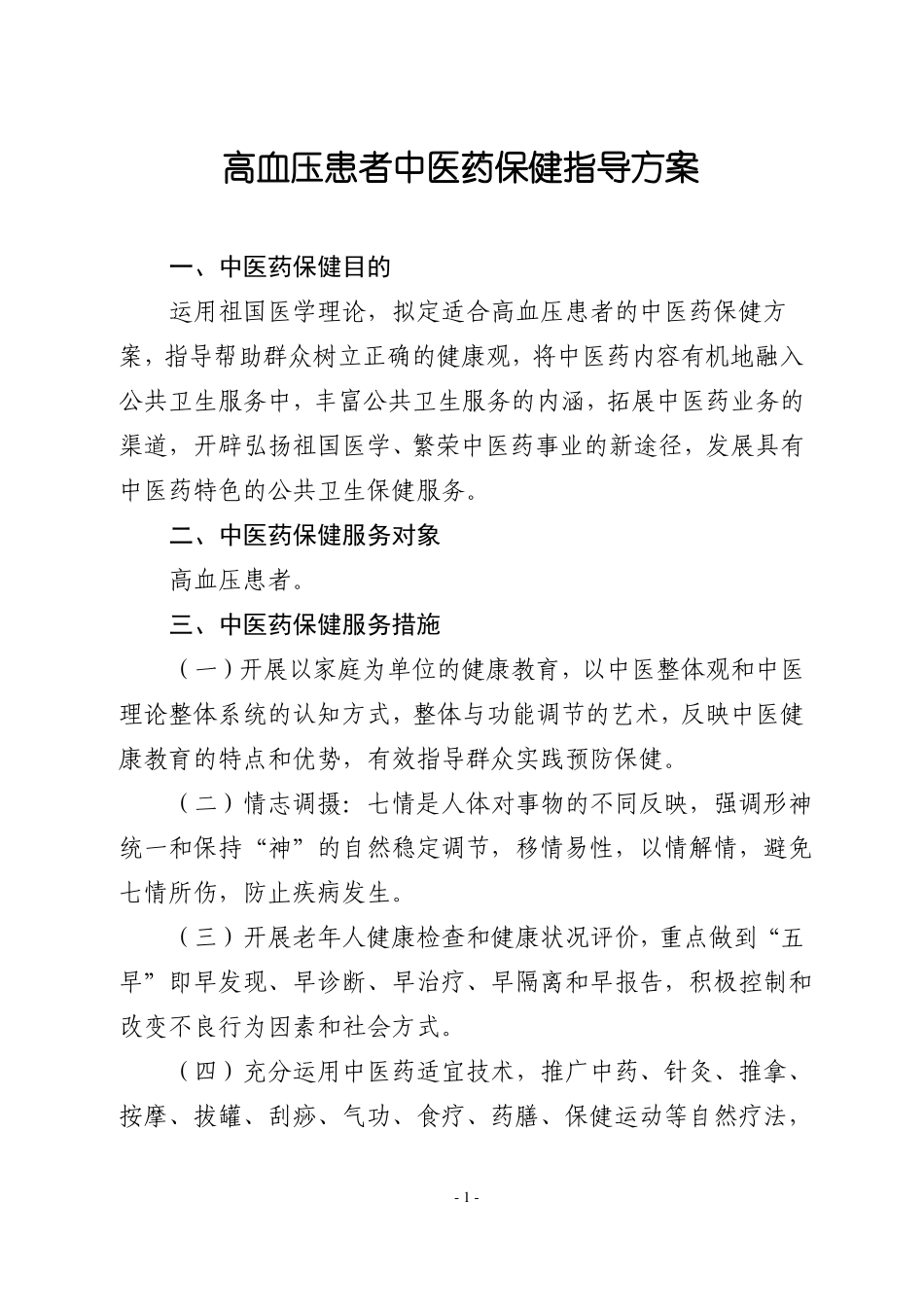 高血压患者中医药保健指导方案

一、中医药保健目的

运用祖国医学理论，拟定适合高血压患者的中医药保健方案，指导帮助群众树立正确的健康观，将中医药内容有机地融入公共卫生服务中，丰富公共卫生服务的内涵，拓展中医药业务的渠道，开辟弘扬祖国医学、繁荣中医药事业的新途径，发展具有中医药特色的公共卫生保健服务。

二、中医药保健服务对象

高血压患者。

三、中医药保健服务措施

（一）开展以家庭为单位的健康教育，以中医整体观和中医理论整体系统的认知方式，整体与功能调节的艺术，反映中医健康教育的特点和优势，有效指导群众实践预防保健。

（二）情志调摄：七情是人体对事物的不同反映，强调形神统一和保持“神”的自然稳定调节，移情易性，以情解情，避免七情所伤，防止疾病发生。

（三）开展老年人健康检查和健康状况评价，重点做到“五早”即早发现、早诊断、早治疗、早隔离和早报告，积极控制和改变不良行为因素和社会方式。

（四）充分运用中医药适宜技术，推广中药、针灸、推拿、按摩、拔罐、刮痧、气功、食疗、药膳、保健运动等自然疗法，

- 1 -